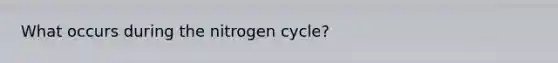 What occurs during the nitrogen cycle?